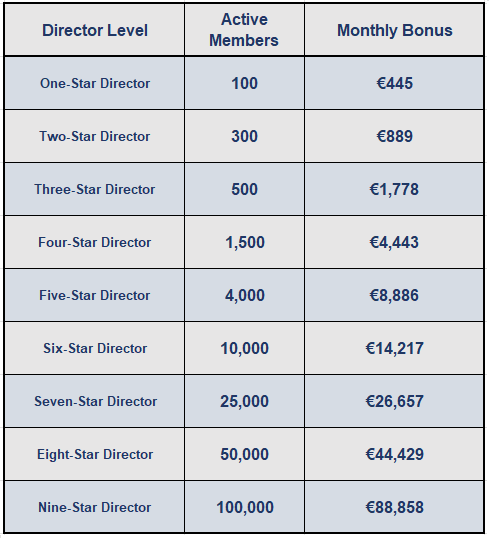 | Director Level | Active Members | Monthly Bonus |
|---|---|---|
| One-Star Director | 100 | €445 |
| Two-Star Director | 300 | €889 |
| Three-Star Director | 500 | €1,778 |
| Four-Star Director | 1,500 | €4,443 |
| Five-Star Director | 4,000 | €8,886 |
| Six-Star Director | 10,000 | €14,217 |
| Seven-Star Director | 25,000 | €26,657 |
| Eight-Star Director | 50,000 | €44,429 |
| Nine-Star Director | 100,000 | €88,858 |